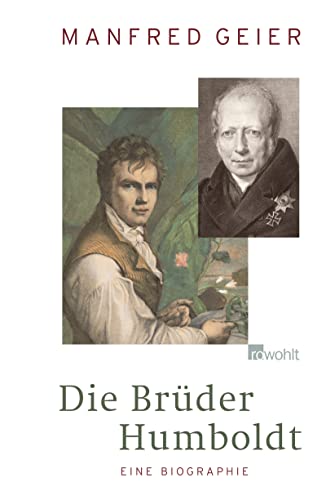 MANFRED GEIER

rowohlt

Die Brüder Humboldt

EINE BIOGRAPHIE